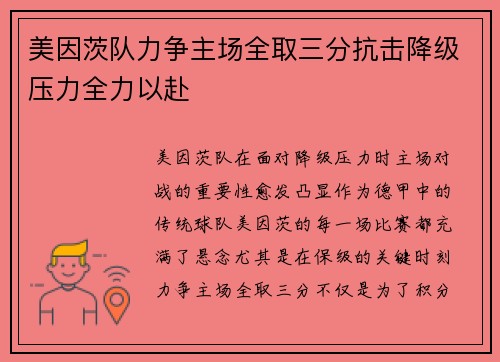 美因茨队力争主场全取三分抗击降级压力全力以赴

美因茨队在面对降级压力时主场对战的重要性愈发凸显作为德甲中的传统球队美因茨的每一场比赛都充满了悬念尤其是在保级的关键时刻力争主场全取三分不仅是为了积分